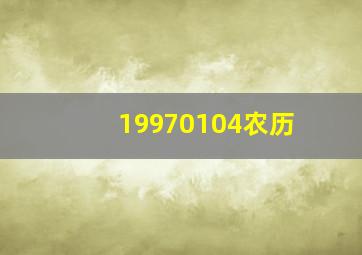 19970104农历